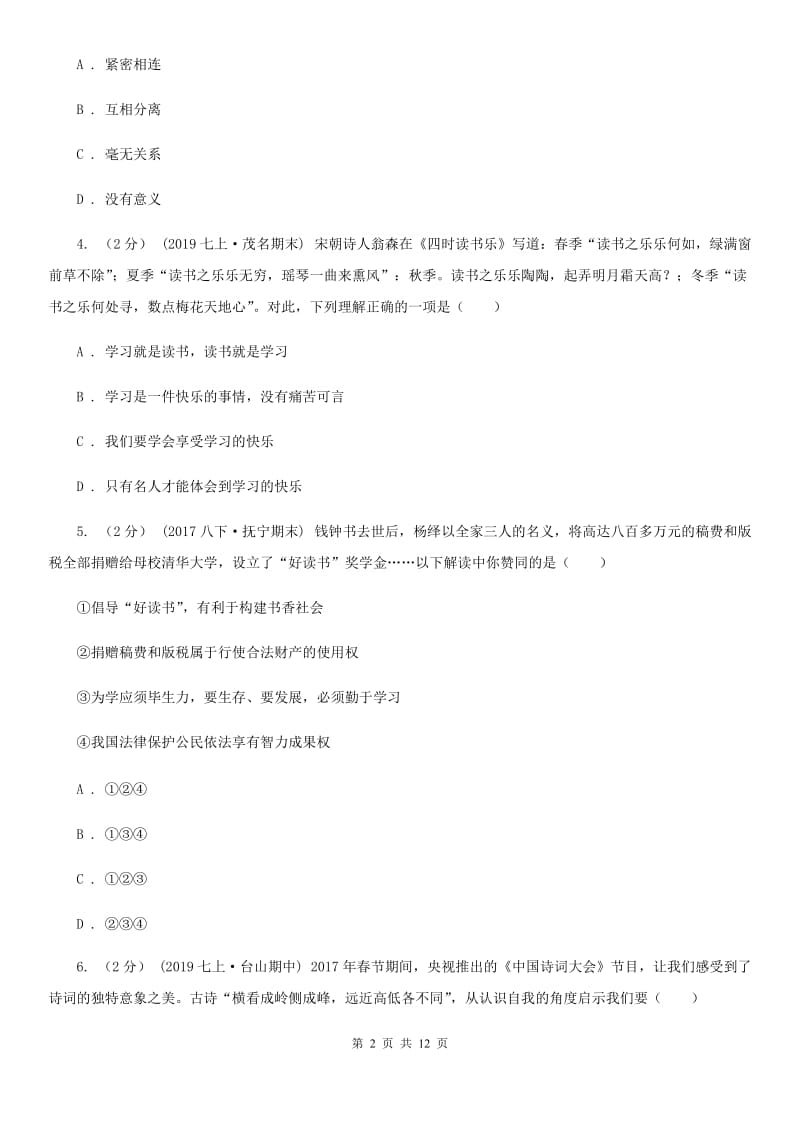 A . 紧密相连

B . 互相分离

C . 毫无关系

D . 没有意义

4. （2分） （2019七上·茂名期末） 宋朝诗人翁森在《四时读书乐》写道：春季“读书之乐乐何如，绿满窗前草不除”；夏季“读书之乐乐无穷，瑶琴一曲来熏风”；秋季。读书之乐乐陶陶，起弄明月霜天高？；冬季“读书之乐何处寻，数点梅花天地心”。对此，下列理解正确的一项是（　　）

A . 学习就是读书，读书就是学习

B . 学习是一件快乐的事情，没有痛苦可言

C . 我们要学会享受学习的快乐

D . 只有名人才能体会到学习的快乐

5. （2分） （2017八下·抚宁期末） 钱钟书去世后，杨绛以全家三人的名义，将高达八百多万元的稿费和版税全部捐赠给母校清华大学，设立了“好读书”奖学金……以下解读中你赞同的是（　　）

①倡导“好读书”，有利于构建书香社会

②捐赠稿费和版税属于行使合法财产的使用权

③为学应须毕生力，要生存、要发展，必须勤于学习

④我国法律保护公民依法享有智力成果权

A . ①②④

B . ①③④

C . ①②③

D . ②③④

6. （2分） （2019七上·台山期中） 2017年春节期间，央视推出的《中国诗词大会》节目，让我们感受到了诗词的独特意象之美。古诗“横看成岭侧成峰，远近高低各不同”，从认识自我的角度启示我们要（　　）

第 2 页 共 12 页